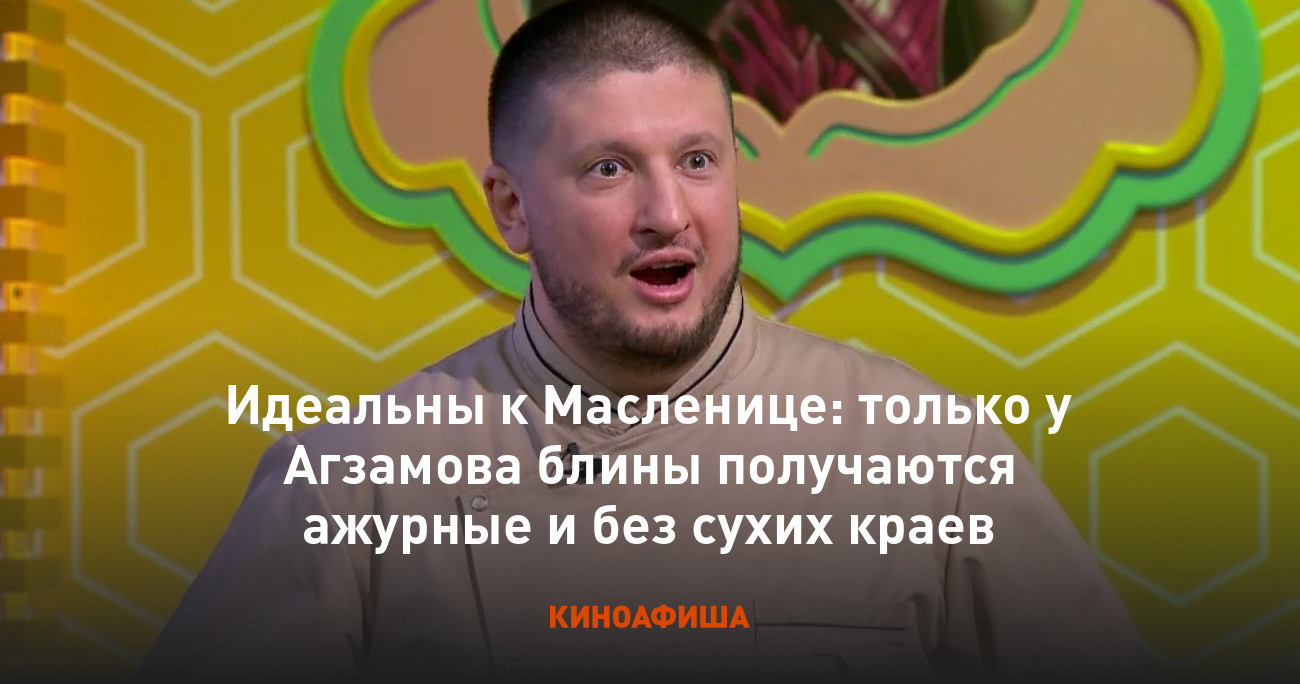 Идеальны к Масленице: только у Агзамова блины получаются ажурные и без сухих краев

КИНОАФИША